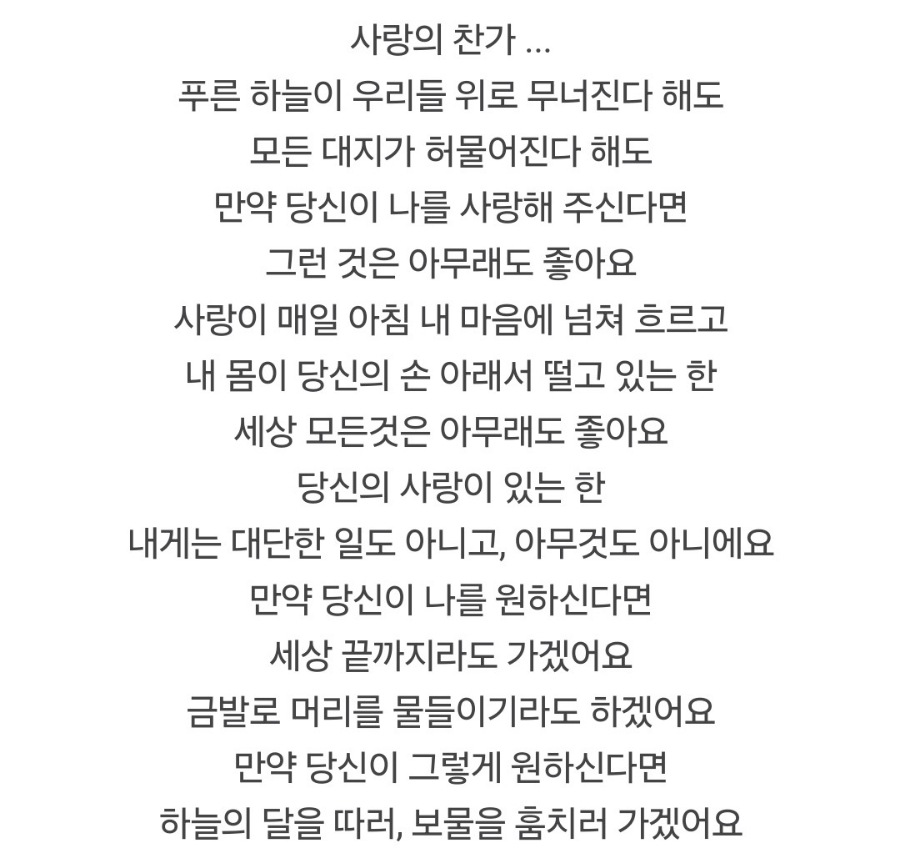 사랑의 찬가 ...
푸른 하늘이 우리들 위로 무너진다 해도
모든 대지가 허물어진다 해도
만약 당신이 나를 사랑해 주신다면
그런 것은 아무래도 좋아요
사랑이 매일 아침 내 마음에 넘쳐 흐르고
내 몸이 당신의 손 아래서 떨고 있는 한
세상 모든것은 아무래도 좋아요
당신의 사랑이 있는 한
내게는 대단한 일도 아니고, 아무것도 아니에요
만약 당신이 나를 원하신다면
세상 끝까지라도 가겠어요
금발로 머리를 물들이기라도 하겠어요
만약 당신이 그렇게 원하신다면
하늘의 달을 따러, 보물을 훔치러 가겠어요